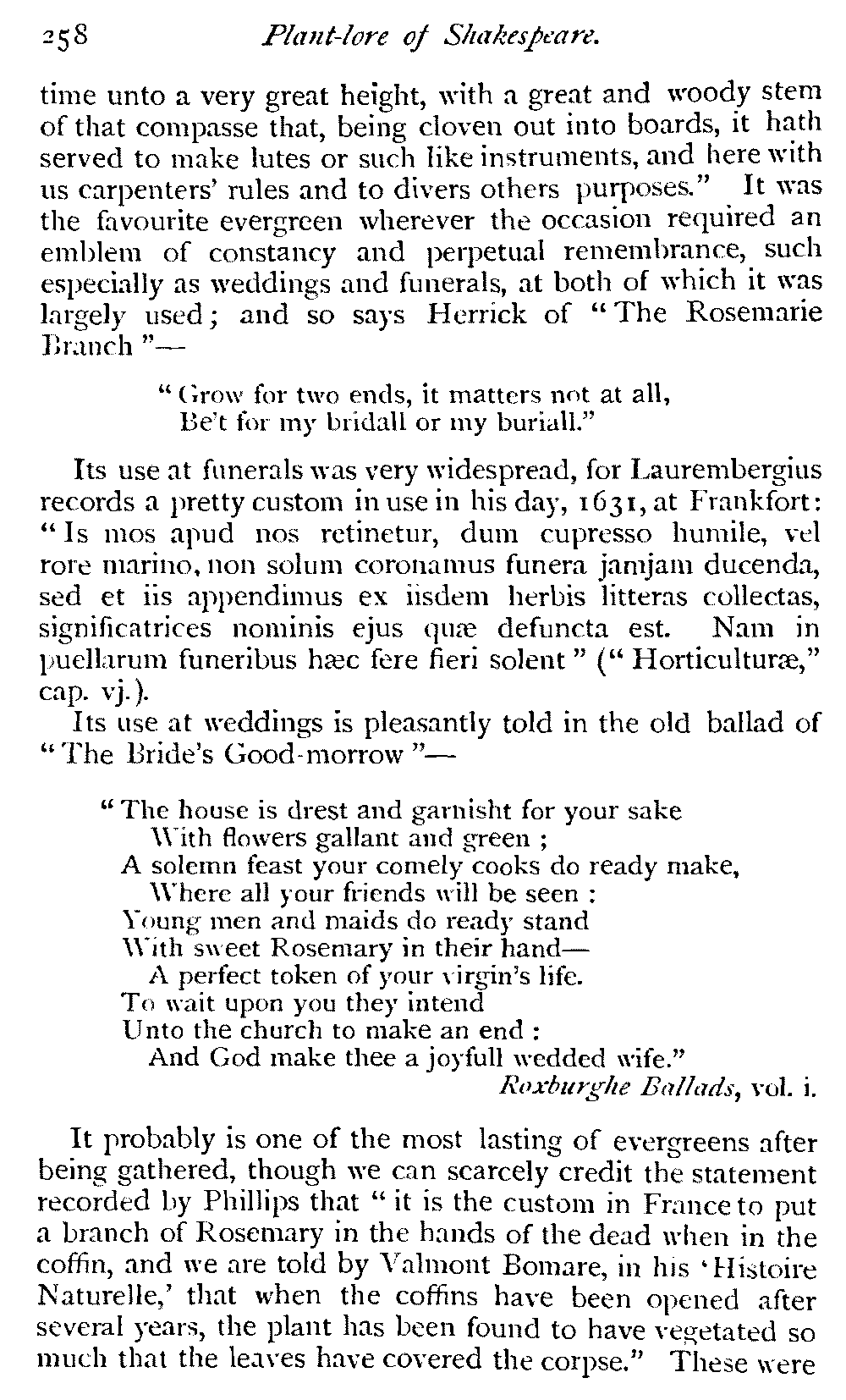 258 Plant-lore of Shakespeare.

time unto a very great height, with a great and woody stem of that compasse that, being cloven out into boards, it hath served to make lutes or such like instruments, and here with us carpenters' rules and to divers others purposes." It was the favourite evergreen wherever the occasion required an emblem of constancy and perpetual remembrance, such especially as weddings and funerals, at both of which it was largely used; and so says Herrick of "The Rosemarie Branch"—

"Grow for two ends, it matters not at all,
Be't for my bridall or my buriall."

Its use at funerals was very widespread, for Laurembergius records a pretty custom in use in his day, 1631, at Frankfort: "Is mos apud nos retinetur, dum cupresso humile, vel rore marino, non solum coronamus funera jamjam ducenda, sed et iis appendimus ex iisdem herbis litteras collectas, significatrices nominis ejus quæ defuncta est. Nam in puellarum funeribus hæc fere fieri solent" ("Horticulturæ," cap. vj.).

Its use at weddings is pleasantly told in the old ballad of "The Bride's Good-morrow"—

"The house is drest and garnisht for your sake
With flowers gallant and green;
A solemn feast your comely cooks do ready make,
Where all your friends will be seen:
Young men and maids do ready stand
With sweet Rosemary in their hand—
A perfect token of your virgin's life.
To wait upon you they intend
Unto the church to make an end:
And God make thee a joyfull wedded wife."
Roxburghe Ballads, vol. i.

It probably is one of the most lasting of evergreens after being gathered, though we can scarcely credit the statement recorded by Phillips that "it is the custom in France to put a branch of Rosemary in the hands of the dead when in the coffin, and we are told by Valmont Bomare, in his 'Histoire Naturelle,' that when the coffins have been opened after several years, the plant has been found to have vegetated so much that the leaves have covered the corpse." These were